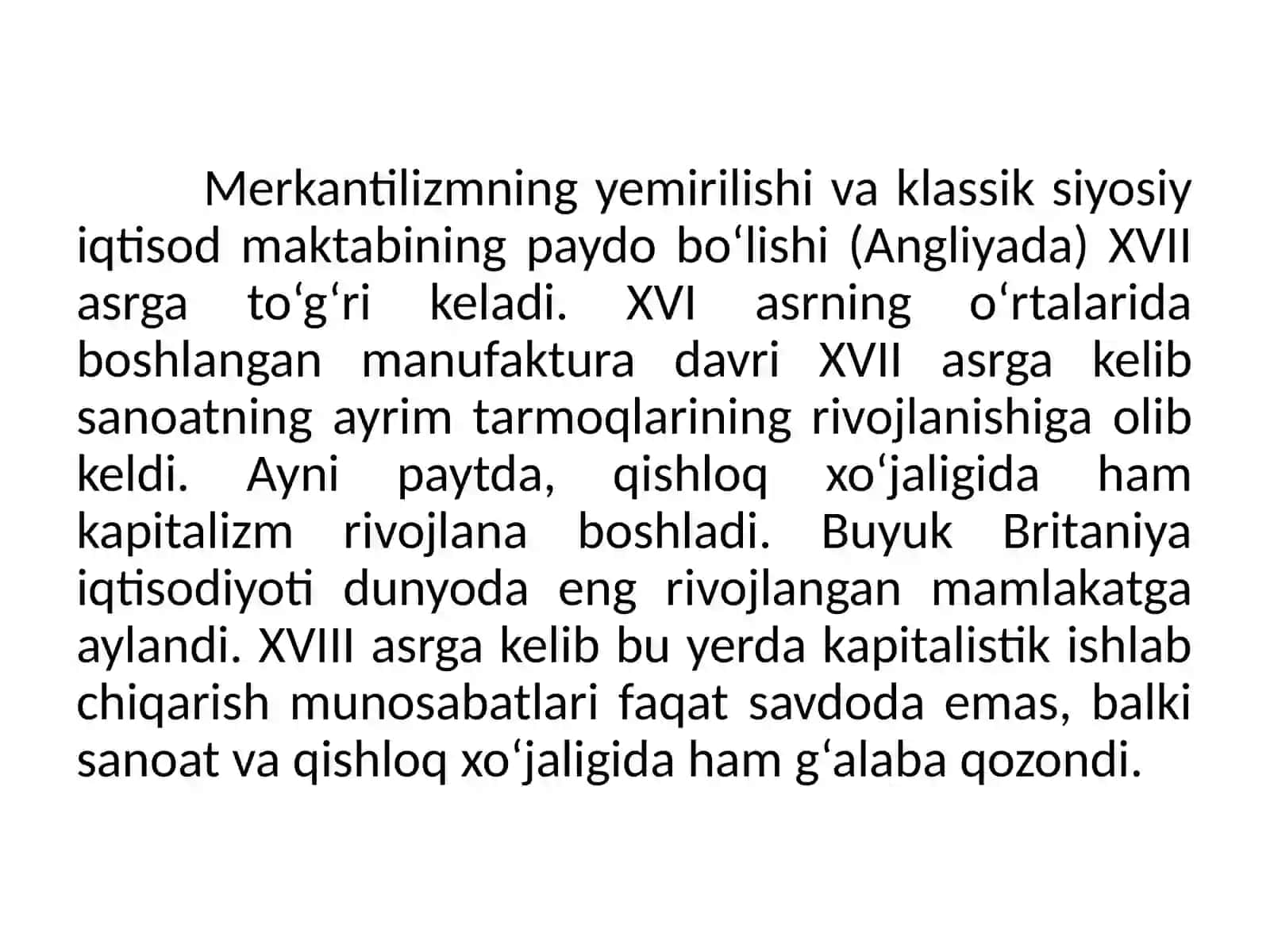 Merkantilizmning yemirilishi va klassik siyosiy iqtisod maktabining paydo bo‘lishi (Angliyada) XVII asrga to‘g‘ri keladi. XVI asrning o‘rtalarida boshlangan manufaktura davri XVII asrga kelib sanoatning ayrim tarmoqlarining rivojlanishiga olib keldi. Ayni paytda, qishloq xo‘jaligida ham kapitalizm rivojlana boshladi. Buyuk Britaniya iqtisodiyoti dunyoda eng rivojlangan mamlakatga aylandi. XVIII asrga kelib bu yerda kapitalistik ishlab chiqarish munosabatlari faqat savdoda emas, balki sanoat va qishloq xo‘jaligida ham g‘alaba qozondi.